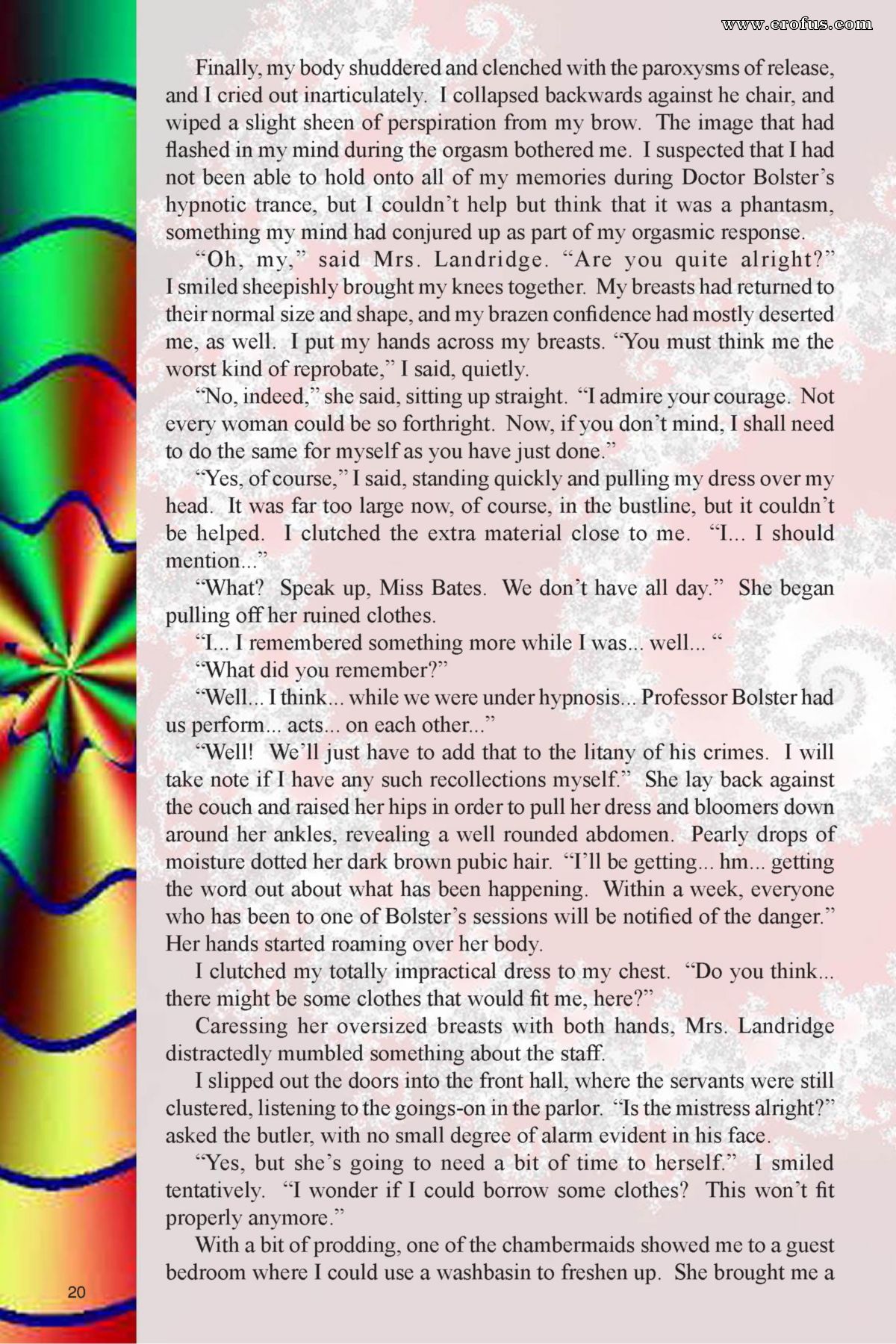 www.erofus.com

Finally, my body shuddered and clenched with the paroxysms of release, and I cried out inarticulately. I collapsed backwards against he chair, and wiped a slight sheen of perspiration from my brow. The image that had flashed in my mind during the orgasm bothered me. I suspected that I had not been able to hold onto all of my memories during Doctor Bolster's hypnotic trance, but I couldn't help but think that it was a phantasm, something my mind had conjured up as part of my orgasmic response.

"Oh, my," said Mrs. Landridge. "Are you quite alright?" I smiled sheepishly brought my knees together. My breasts had returned to their normal size and shape, and my brazen confidence had mostly deserted me, as well. I put my hands across my breasts. "You must think me the worst kind of reprobate," I said, quietly.

"No, indeed," she said, sitting up straight. "I admire your courage. Not every woman could be so forthright. Now, if you don't mind, I shall need to do the same for myself as you have just done."

"Yes, of course," I said, standing quickly and pulling my dress over my head. It was far too large now, of course, in the bustline, but it couldn't be helped. I clutched the extra material close to me. "I... I should mention..."

"What? Speak up, Miss Bates. We don't have all day." She began pulling off her ruined clothes.

"I... I remembered something more while I was... well... "

"What did you remember?"

"Well... I think... while we were under hypnosis... Professor Bolster had us perform... acts... on each other..."

"Well! We'll just have to add that to the litany of his crimes. I will take note if I have any such recollections myself." She lay back against the couch and raised her hips in order to pull her dress and bloomers down around her ankles, revealing a well rounded abdomen. Pearly drops of moisture dotted her dark brown pubic hair. "I'll be getting... hm... getting the word out about what has been happening. Within a week, everyone who has been to one of Bolster's sessions will be notified of the danger." Her hands started roaming over her body.

I clutched my totally impractical dress to my chest. "Do you think... there might be some clothes that would fit me, here?"

Caressing her oversized breasts with both hands, Mrs. Landridge distractedly mumbled something about the staff.

I slipped out the doors into the front hall, where the servants were still clustered, listening to the goings-on in the parlor. "Is the mistress alright?" asked the butler, with no small degree of alarm evident in his face.

"Yes, but she's going to need a bit of time to herself." I smiled tentatively. "I wonder if I could borrow some clothes? This won't fit properly anymore."

With a bit of prodding, one of the chambermaids showed me to a guest bedroom where I could use a washbasin to freshen up. She brought me a

20